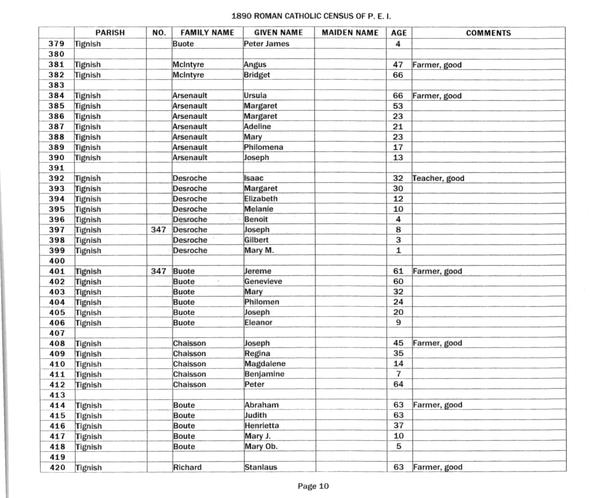 1890 ROMAN CATHOLIC CENSUS OF P. E. I.

| | PARISH | NO. | FAMILY NAME | GIVEN NAME | MAIDEN NAME | AGE | COMMENTS |
|---|---|---|---|---|---|---|---|
| 379 | Tignish | | Buote | Peter James | | 4 | |
| 380 | | | | | | | |
| 381 | Tignish | | McIntyre | Angus | | 47 | Farmer, good |
| 382 | Tignish | | McIntyre | Bridget | | 66 | |
| 383 | | | | | | | |
| 384 | Tignish | | Arsenault | Ursula | | 66 | Farmer, good |
| 385 | Tignish | | Arsenault | Margaret | | 53 | |
| 386 | Tignish | | Arsenault | Margaret | | 23 | |
| 387 | Tignish | | Arsenault | Adeline | | 21 | |
| 388 | Tignish | | Arsenault | Mary | | 23 | |
| 389 | Tignish | | Arsenault | Philomena | | 17 | |
| 390 | Tignish | | Arsenault | Joseph | | 13 | |
| 391 | | | | | | | |
| 392 | Tignish | | Desroche | Isaac | | 32 | Teacher, good |
| 393 | Tignish | | Desroche | Margaret | | 30 | |
| 394 | Tignish | | Desroche | Elizabeth | | 12 | |
| 395 | Tignish | | Desroche | Melanie | | 10 | |
| 396 | Tignish | | Desroche | Benoit | | 4 | |
| 397 | Tignish | 347 | Desroche | Joseph | | 8 | |
| 398 | Tignish | | Desroche | Gilbert | | 3 | |
| 399 | Tignish | | Desroche | Mary M. | | 1 | |
| 400 | | | | | | | |
| 401 | Tignish | 347 | Buote | Jereme | | 61 | Farmer, good |
| 402 | Tignish | | Buote | Genevieve | | 60 | |
| 403 | Tignish | | Buote | Mary | | 32 | |
| 404 | Tignish | | Buote | Philomen | | 24 | |
| 405 | Tignish | | Buote | Joseph | | 20 | |
| 406 | Tignish | | Buote | Eleanor | | 9 | |
| 407 | | | | | | | |
| 408 | Tignish | | Chaisson | Joseph | | 45 | Farmer, good |
| 409 | Tignish | | Chaisson | Regina | | 35 | |
| 410 | Tignish | | Chaisson | Magdalene | | 14 | |
| 411 | Tignish | | Chaisson | Benjamine | | 7 | |
| 412 | Tignish | | Chaisson | Peter | | 64 | |
| 413 | | | | | | | |
| 414 | Tignish | | Boute | Abraham | | 63 | Farmer, good |
| 415 | Tignish | | Boute | Judith | | 63 | |
| 416 | Tignish | | Boute | Henrietta | | 37 | |
| 417 | Tignish | | Boute | Mary J. | | 10 | |
| 418 | Tignish | | Boute | Mary Ob. | | 5 | |
| 419 | | | | | | | |
| 420 | Tignish | | Richard | Stanlaus | | 63 | Farmer, good |

Page 10